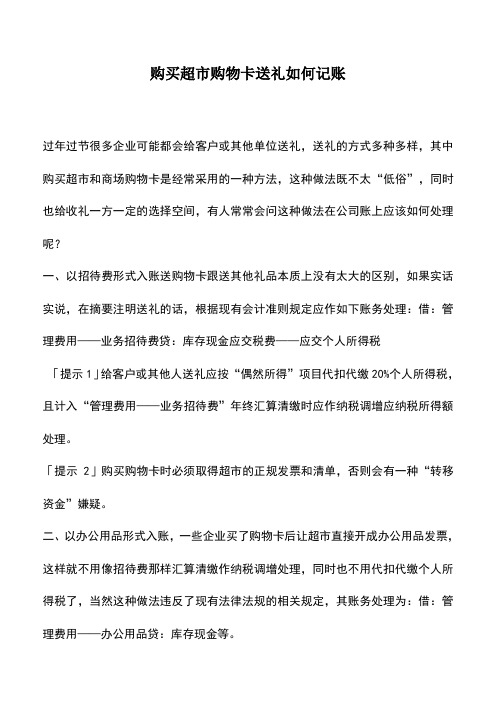 购买超市购物卡送礼如何记账

过年过节很多企业可能都会给客户或其他单位送礼，送礼的方式多种多样，其中购买超市和商场购物卡是经常采用的一种方法，这种做法既不太“低俗”，同时也给收礼一方一定的选择空间，有人常常会问这种做法在公司账上应该如何处理呢？

一、以招待费形式入账送购物卡跟送其他礼品本质上没有太大的区别，如果实话实说，在摘要注明送礼的话，根据现有会计准则规定应作如下账务处理：借：管理费用——业务招待费贷：库存现金应交税费——应交个人所得税

「提示 1」给客户或其他人送礼应按“偶然所得”项目代扣代缴 20%个人所得税，且计入“管理费用——业务招待费”年终汇算清缴时应作纳税调增应纳税所得额处理。

「提示 2」购买购物卡时必须取得超市的正规发票和清单，否则会有一种“转移资金”嫌疑。

二、以办公用品形式入账，一些企业买了购物卡后让超市直接开成办公用品发票，这样就不用像招待费那样汇算清缴作纳税调增处理，同时也不用代扣代缴个人所得税了，当然这种做法违反了现有法律法规的相关规定，其账务处理为：借：管理费用——办公用品贷：库存现金等。